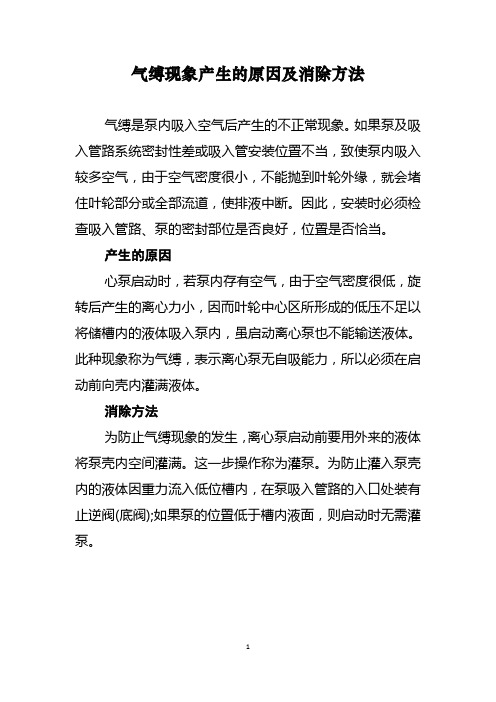 气缚现象产生的原因及消除方法

气缚是泵内吸入空气后产生的不正常现象。如果泵及吸入管路系统密封性差或吸入管安装位置不当，致使泵内吸入较多空气，由于空气密度很小，不能抛到叶轮外缘，就会堵住叶轮部分或全部流道，使排液中断。因此，安装时必须检查吸入管路、泵的密封部位是否良好，位置是否恰当。

产生的原因

心泵启动时，若泵内存有空气，由于空气密度很低，旋转后产生的离心力小，因而叶轮中心区所形成的低压不足以将储槽内的液体吸入泵内，虽启动离心泵也不能输送液体。此种现象称为气缚，表示离心泵无自吸能力，所以必须在启动前向壳内灌满液体。

消除方法

为防止气缚现象的发生，离心泵启动前要用外来的液体将泵壳内空间灌满。这一步操作称为灌泵。为防止灌入泵壳内的液体因重力流入低位槽内，在泵吸入管路的入口处装有止逆阀(底阀);如果泵的位置低于槽内液面，则启动时无需灌泵。

1